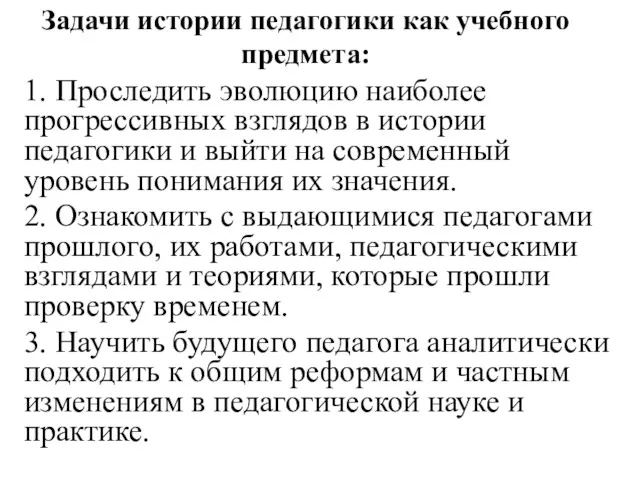 Задачи истории педагогики как учебного предмета:

1. Проследить эволюцию наиболее прогрессивных взглядов в истории педагогики и выйти на современный уровень понимания их значения.

2. Ознакомить с выдающимися педагогами прошлого, их работами, педагогическими взглядами и теориями, которые прошли проверку временем.

3. Научить будущего педагога аналитически подходить к общим реформам и частным изменениям в педагогической науке и практике.